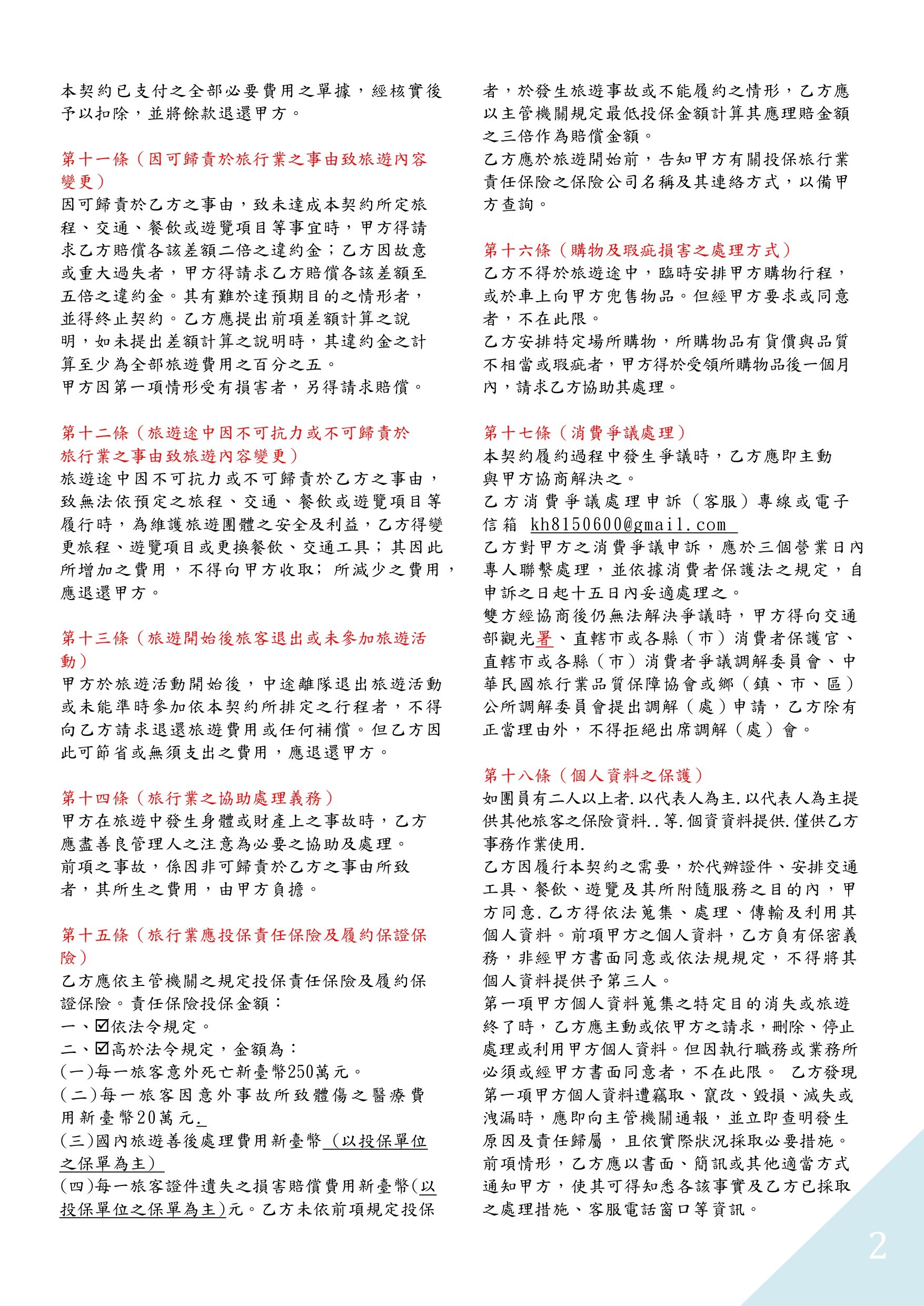 本契約已支付之全部必要費用之單據，經核實後予以扣除，並將餘款退還甲方。

第十一條（因可歸責於旅行業之事由致旅遊內容變更）
因可歸責於乙方之事由，致未達成本契約所定旅程、交通、餐飲或遊覽項目等事宜時，甲方得請求乙方賠償各該差額二倍之違約金；乙方因故意或重大過失者，甲方得請求乙方賠償各該差額至五倍之違約金。其有難於達預期目的之情形者，並得終止契約。乙方應提出前項差額計算之說明，如未提出差額計算之說明時，其違約金之計算至少為全部旅遊費用之百分之五。
甲方因第一項情形受有損害者，另得請求賠償。

第十二條（旅遊途中因不可抗力或不可歸責於旅行業之事由致旅遊內容變更）
旅遊途中因不可抗力或不可歸責於乙方之事由，致無法依預定之旅程、交通、餐飲或遊覽項目等履行時，為維護旅遊團體之安全及利益，乙方得變更旅程、遊覽項目或更換餐飲、交通工具；其因此所增加之費用，不得向甲方收取；所減少之費用，應退還甲方。

第十三條（旅遊開始後旅客退出或未參加旅遊活動）
甲方於旅遊活動開始後，中途離隊退出旅遊活動或未能準時參加依本契約所排定之行程者，不得向乙方請求退還旅遊費用或任何補償。但乙方因此可節省或無須支出之費用，應退還甲方。

第十四條（旅行業之協助處理義務）
甲方在旅遊中發生身體或財產上之事故時，乙方應盡善良管理人之注意為必要之協助及處理。
前項之事故，係因非可歸責於乙方之事由所致者，其所生之費用，由甲方負擔。

第十五條（旅行業應投保責任保險及履約保證保險）
乙方應依主管機關之規定投保責任保險及履約保證保險。責任保險投保金額：
一、☑依法令規定。
二、☑高於法令規定，金額為：
(一)每一旅客意外死亡新臺幣250萬元。
(二)每一旅客因意外事故所致體傷之醫療費用新臺幣20萬元.
(三)國內旅遊善後處理費用新臺幣（以投保單位之保單為主）
(四)每一旅客證件遺失之損害賠償費用新臺幣(以投保單位之保單為主)元。乙方未依前項規定投保者，於發生旅遊事故或不能履約之情形，乙方應以主管機關規定最低投保金額計算其應理賠金額之三倍作為賠償金額。
乙方應於旅遊開始前，告知甲方有關投保旅行業責任保險之保險公司名稱及其連絡方式，以備甲方查詢。

第十六條（購物及瑕疵損害之處理方式）
乙方不得於旅遊途中，臨時安排甲方購物行程，或於車上向甲方兜售物品。但經甲方要求或同意者，不在此限。
乙方安排特定場所購物，所購物品有貨價與品質不相當或瑕疵者，甲方得於受領所購物品後一個月內，請求乙方協助其處理。

第十七條（消費爭議處理）
本契約履約過程中發生爭議時，乙方應即主動與甲方協商解決之。
乙方消費爭議處理申訴（客服）專線或電子信箱 kh8150600@gmail.com
乙方對甲方之消費爭議申訴，應於三個營業日內專人聯繫處理，並依據消費者保護法之規定，自申訴之日起十五日內妥適處理之。
雙方經協商後仍無法解決爭議時，甲方得向交通部觀光署、直轄市或各縣（市）消費者保護官、直轄市或各縣（市）消費者爭議調解委員會、中華民國旅行業品質保障協會或鄉（鎮、市、區）公所調解委員會提出調解（處）申請，乙方除有正當理由外，不得拒絕出席調解（處）會。

第十八條（個人資料之保護）
如團員有二人以上者.以代表人為主.以代表人為主提供其他旅客之保險資料..等.個資資料提供.僅供乙方事務作業使用.
乙方因履行本契約之需要，於代辦證件、安排交通工具、餐飲、遊覽及其所附隨服務之目的內，甲方同意.乙方得依法蒐集、處理、傳輸及利用其個人資料。前項甲方之個人資料，乙方負有保密義務，非經甲方書面同意或依法規規定，不得將其個人資料提供予第三人。
第一項甲方個人資料蒐集之特定目的消失或旅遊終了時，乙方應主動或依甲方之請求，刪除、停止處理或利用甲方個人資料。但因執行職務或業務所必須或經甲方書面同意者，不在此限。 乙方發現第一項甲方個人資料遭竊取、竄改、毀損、滅失或洩漏時，應即向主管機關通報，並立即查明發生原因及責任歸屬，且依實際狀況採取必要措施。
前項情形，乙方應以書面、簡訊或其他適當方式通知甲方，使其可得知悉各該事實及乙方已採取之處理措施、客服電話窗口等資訊。

2